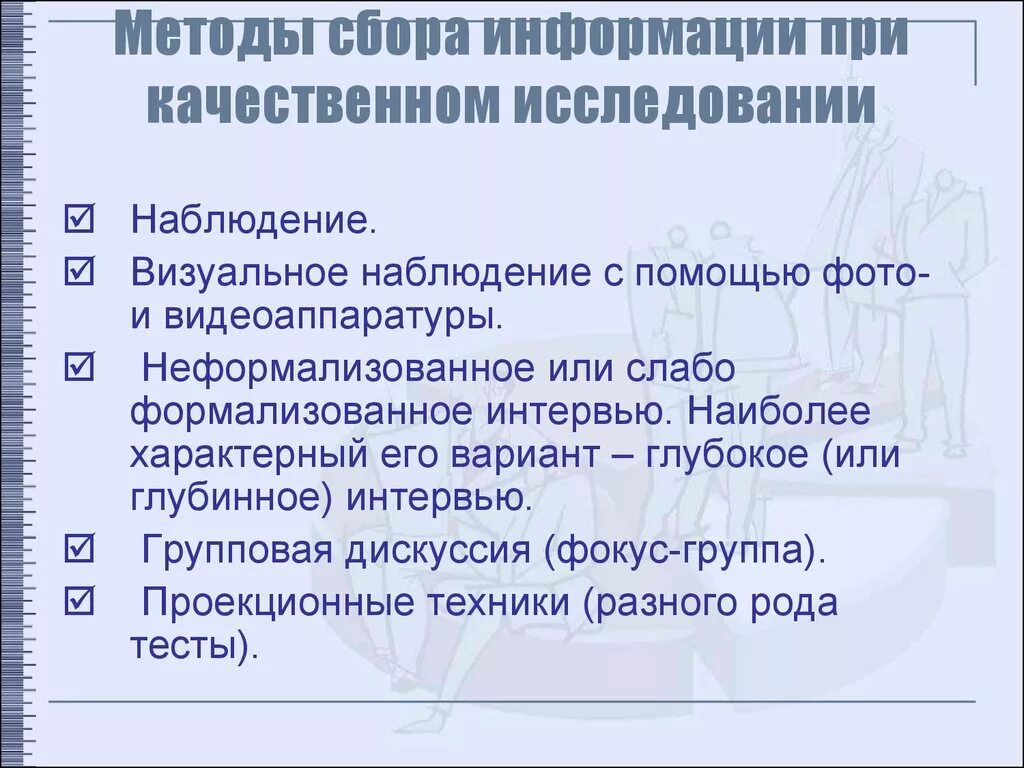 Методы сбора информации при качественном исследовании

☑ Наблюдение.

☑ Визуальное наблюдение с помощью фото- и видеоаппаратуры.

☑ Неформализованное или слабо формализованное интервью. Наиболее характерный его вариант – глубокое (или глубинное) интервью.

☑ Групповая дискуссия (фокус-группа).

☑ Проекционные техники (разного рода тесты).